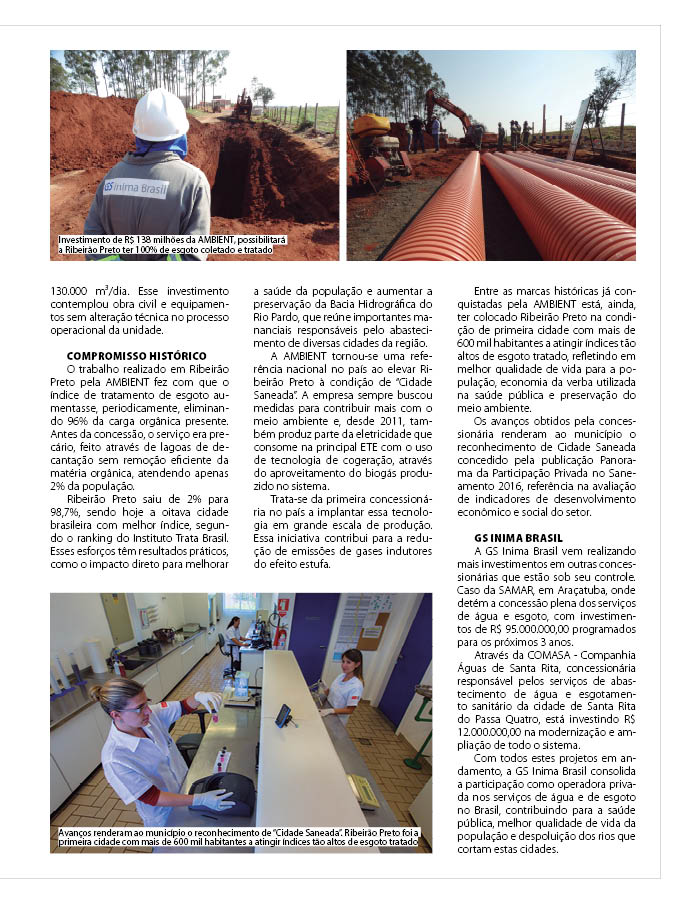 GS Inima Brasil

Investimento de R$ 138 milhões da AMBIENT, possibilitará a Ribeirão Preto ter 100% de esgoto coletado e tratado

130.000 m³/dia. Esse investimento contemplou obra civil e equipamentos sem alteração técnica no processo operacional da unidade.

COMPROMISSO HISTÓRICO

O trabalho realizado em Ribeirão Preto pela AMBIENT fez com que o índice de tratamento de esgoto aumentasse, periodicamente, eliminando 96% da carga orgânica presente. Antes da concessão, o serviço era precário, feito através de lagoas de decantação sem remoção eficiente da matéria orgânica, atendendo apenas 2% da população.

Ribeirão Preto saiu de 2% para 98,7%, sendo hoje a oitava cidade brasileira com melhor índice, segundo o ranking do Instituto Trata Brasil. Esses esforços têm resultados práticos, como o impacto direto para melhorar a saúde da população e aumentar a preservação da Bacia Hidrográfica do Rio Pardo, que reúne importantes mananciais responsáveis pelo abastecimento de diversas cidades da região.

A AMBIENT tornou-se uma referência nacional no país ao elevar Ribeirão Preto à condição de "Cidade Saneada". A empresa sempre buscou medidas para contribuir mais com o meio ambiente e, desde 2011, também produz parte da eletricidade que consome na principal ETE com o uso de tecnologia de cogeração, através do aproveitamento do biogás produzido no sistema.

Trata-se da primeira concessionária no país a implantar essa tecnologia em grande escala de produção. Essa iniciativa contribui para a redução de emissões de gases indutores do efeito estufa.

Entre as marcas históricas já conquistadas pela AMBIENT está, ainda, ter colocado Ribeirão Preto na condição de primeira cidade com mais de 600 mil habitantes a atingir índices tão altos de esgoto tratado, refletindo em melhor qualidade de vida para a população, economia da verba utilizada na saúde pública e preservação do meio ambiente.

Os avanços obtidos pela concessionária renderam ao município o reconhecimento de Cidade Saneada concedido pela publicação Panorama da Participação Privada no Saneamento 2016, referência na avaliação de indicadores de desenvolvimento econômico e social do setor.

GS INIMA BRASIL

A GS Inima Brasil vem realizando mais investimentos em outras concessionárias que estão sob seu controle. Caso da SAMAR, em Araçatuba, onde detém a concessão plena dos serviços de água e esgoto, com investimentos de R$ 95.000.000,00 programados para os próximos 3 anos.

Através da COMASA - Companhia Águas de Santa Rita, concessionária responsável pelos serviços de abastecimento de água e esgotamento sanitário da cidade de Santa Rita do Passa Quatro, está investindo R$ 12.000.000,00 na modernização e ampliação de todo o sistema.

Com todos estes projetos em andamento, a GS Inima Brasil consolida a participação como operadora privada nos serviços de água e de esgoto no Brasil, contribuindo para a saúde pública, melhor qualidade de vida da população e despoluição dos rios que cortam estas cidades.

Avanços renderam ao município o reconhecimento de "Cidade Saneada". Ribeirão Preto foi a primeira cidade com mais de 600 mil habitantes a atingir índices tão altos de esgoto tratado